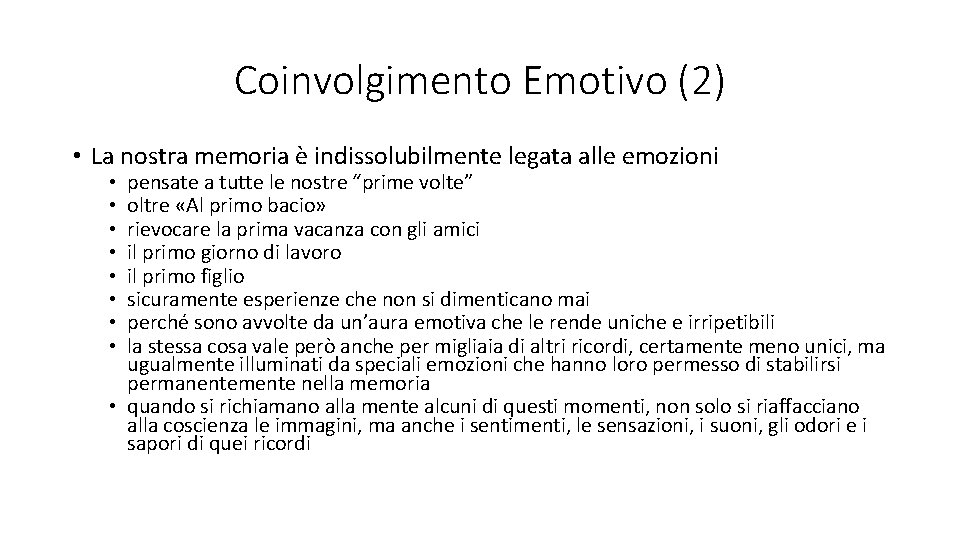 Coinvolgimento Emotivo (2)

• La nostra memoria è indissolubilmente legata alle emozioni
• pensate a tutte le nostre “prime volte”
• oltre «Al primo bacio»
• rievocare la prima vacanza con gli amici
• il primo giorno di lavoro
• il primo figlio
• sicuramente esperienze che non si dimenticano mai
• perché sono avvolte da un’aura emotiva che le rende uniche e irripetibili
• la stessa cosa vale però anche per migliaia di altri ricordi, certamente meno unici, ma ugualmente illuminati da speciali emozioni che hanno loro permesso di stabilirsi permanentemente nella memoria
• quando si richiamano alla mente alcuni di questi momenti, non solo si riaffacciano alla coscienza le immagini, ma anche i sentimenti, le sensazioni, i suoni, gli odori e i sapori di quei ricordi